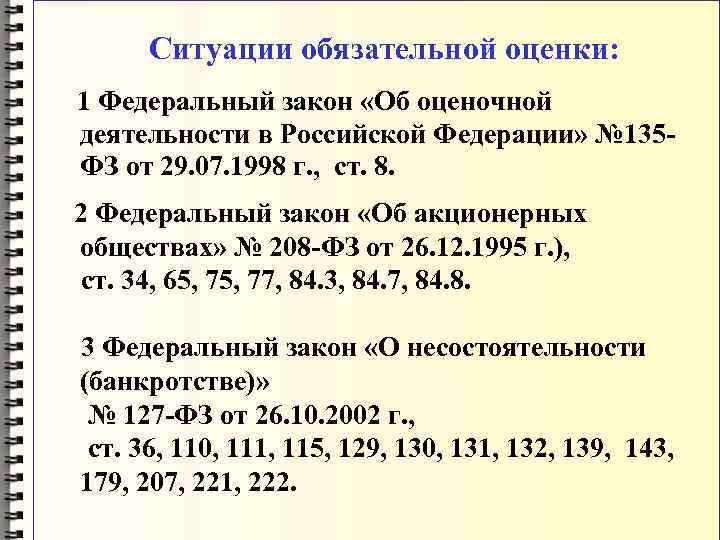 Ситуации обязательной оценки:

1 Федеральный закон «Об оценочной деятельности в Российской Федерации» №135-ФЗ от 29.07.1998 г., ст. 8.

2 Федеральный закон «Об акционерных обществах» № 208-ФЗ от 26.12.1995 г.), ст. 34, 65, 75, 77, 84.3, 84.7, 84.8.

3 Федеральный закон «О несостоятельности (банкротстве)»
№ 127-ФЗ от 26.10.2002 г.,
ст. 36, 110, 111, 115, 129, 130, 131, 132, 139, 143, 179, 207, 221, 222.